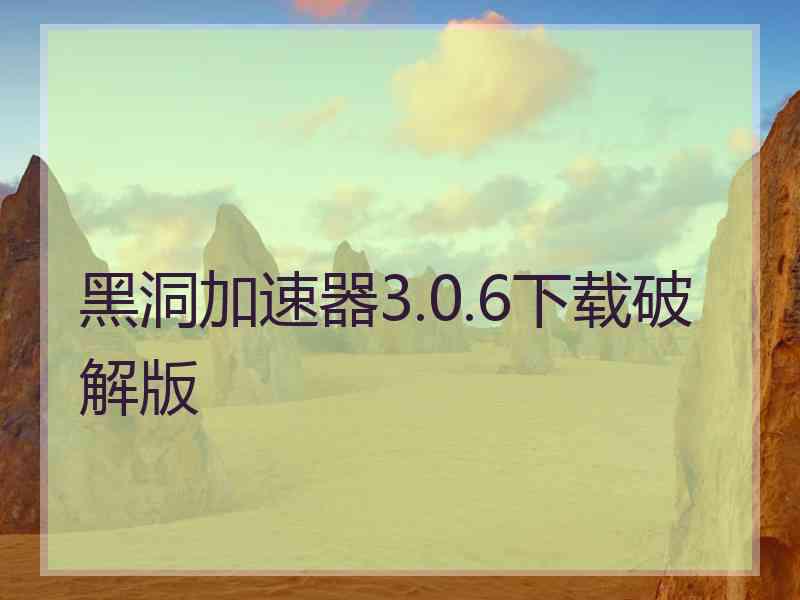 黑洞加速器3.0.6下载破解版